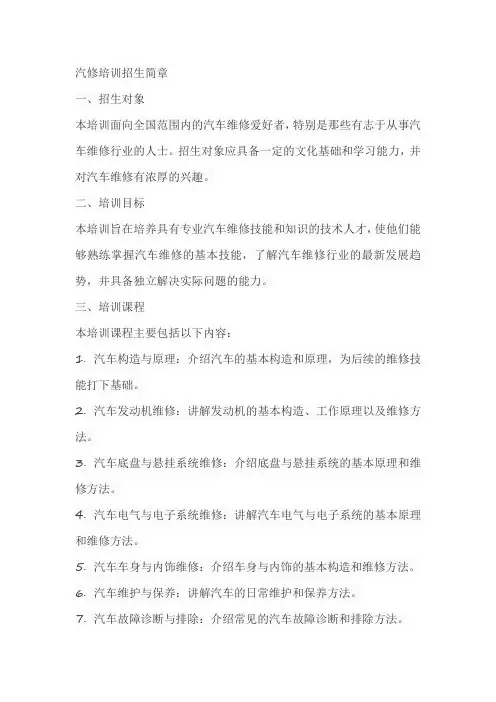 汽修培训招生简章

一、招生对象

本培训面向全国范围内的汽车维修爱好者，特别是那些有志于从事汽车维修行业的人士。招生对象应具备一定的文化基础和学习能力，并对汽车维修有浓厚的兴趣。

二、培训目标

本培训旨在培养具有专业汽车维修技能和知识的技术人才，使他们能够熟练掌握汽车维修的基本技能，了解汽车维修行业的最新发展趋势，并具备独立解决实际问题的能力。

三、培训课程

本培训课程主要包括以下内容：

1. 汽车构造与原理：介绍汽车的基本构造和原理，为后续的维修技能打下基础。

2. 汽车发动机维修：讲解发动机的基本构造、工作原理以及维修方法。

3. 汽车底盘与悬挂系统维修：介绍底盘与悬挂系统的基本原理和维修方法。

4. 汽车电气与电子系统维修：讲解汽车电气与电子系统的基本原理和维修方法。

5. 汽车车身与内饰维修：介绍车身与内饰的基本构造和维修方法。

6. 汽车维护与保养：讲解汽车的日常维护和保养方法。

7. 汽车故障诊断与排除：介绍常见的汽车故障诊断和排除方法。